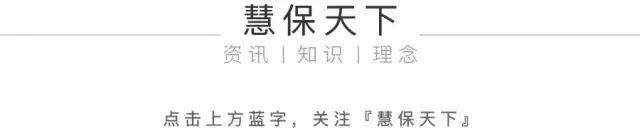 慧保天下

资讯 | 知识 | 理念

点击上方蓝字，关注『慧保天下』